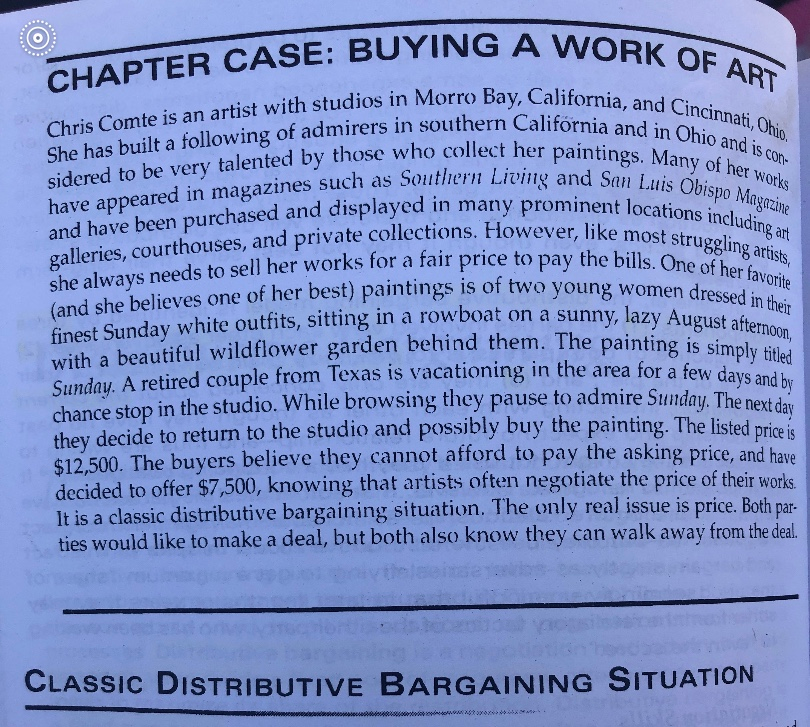 CHAPTER CASE: BUYING A WORK OF ART

Chris Comte is an artist with studios in Morro Bay, California, and Cincinnati, Ohio. She has built a following of admirers in southern California and in Ohio and is considered to be very talented by those who collect her paintings. Many of her works have appeared in magazines such as Southern Living and San Luis Obispo Magazine and have been purchased and displayed in many prominent locations including art galleries, courthouses, and private collections. However, like most struggling artists, she always needs to sell her works for a fair price to pay the bills. One of her favorite (and she believes one of her best) paintings is of two young women dressed in their finest Sunday white outfits, sitting in a rowboat on a sunny, lazy August afternoon, with a beautiful wildflower garden behind them. The painting is simply titled Sunday. A retired couple from Texas is vacationing in the area for a few days and by chance stop in the studio. While browsing they pause to admire Sunday. The next day they decide to return to the studio and possibly buy the painting. The listed price is $12,500. The buyers believe they cannot afford to pay the asking price, and have decided to offer $7,500, knowing that artists often negotiate the price of their works. It is a classic distributive bargaining situation. The only real issue is price. Both parties would like to make a deal, but both also know they can walk away from the deal.

CLASSIC DISTRIBUTIVE BARGAINING SITUATION